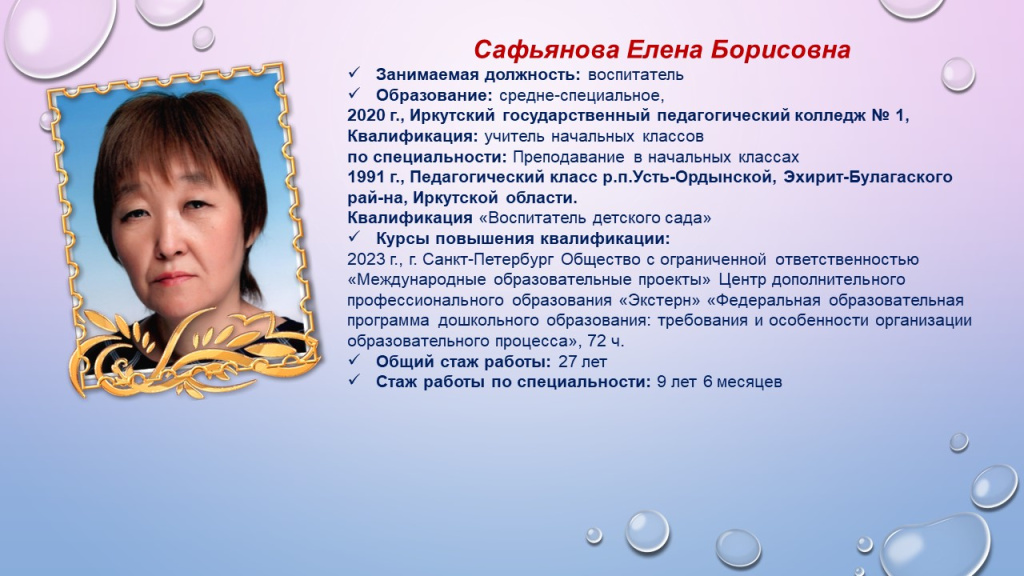 Сафьянова Елена Борисовна

✓ Занимаемая должность: воспитатель
✓ Образование: средне-специальное,
2020 г., Иркутский государственный педагогический колледж № 1,
Квалификация: учитель начальных классов
по специальности: Преподавание в начальных классах
1991 г., Педагогический класс р.п.Усть-Ордынской, Эхирит-Булагаского рай-на, Иркутской области.
Квалификация «Воспитатель детского сада»
✓ Курсы повышения квалификации:
2023 г., г. Санкт-Петербург Общество с ограниченной ответственностью «Международные образовательные проекты» Центр дополнительного профессионального образования «Экстерн» «Федеральная образовательная программа дошкольного образования: требования и особенности организации образовательного процесса», 72 ч.
✓ Общий стаж работы: 27 лет
✓ Стаж работы по специальности: 9 лет 6 месяцев